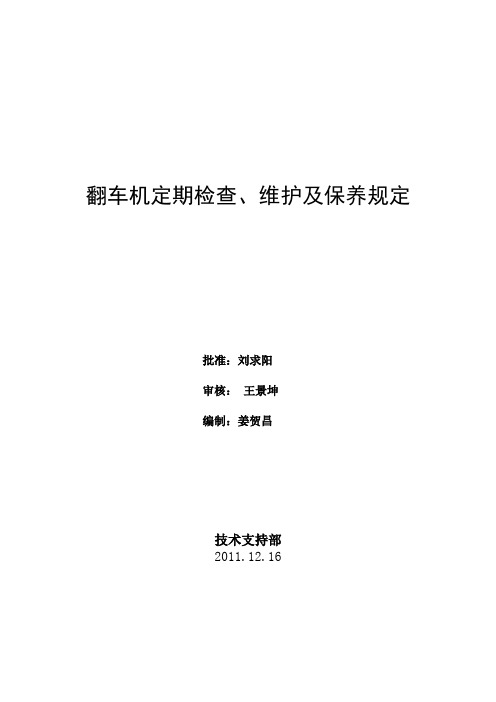 翻车机定期检查、维护及保养规定

批准：刘求阳

审核： 王景坤

编制：姜贺昌

技术支持部
2011.12.16